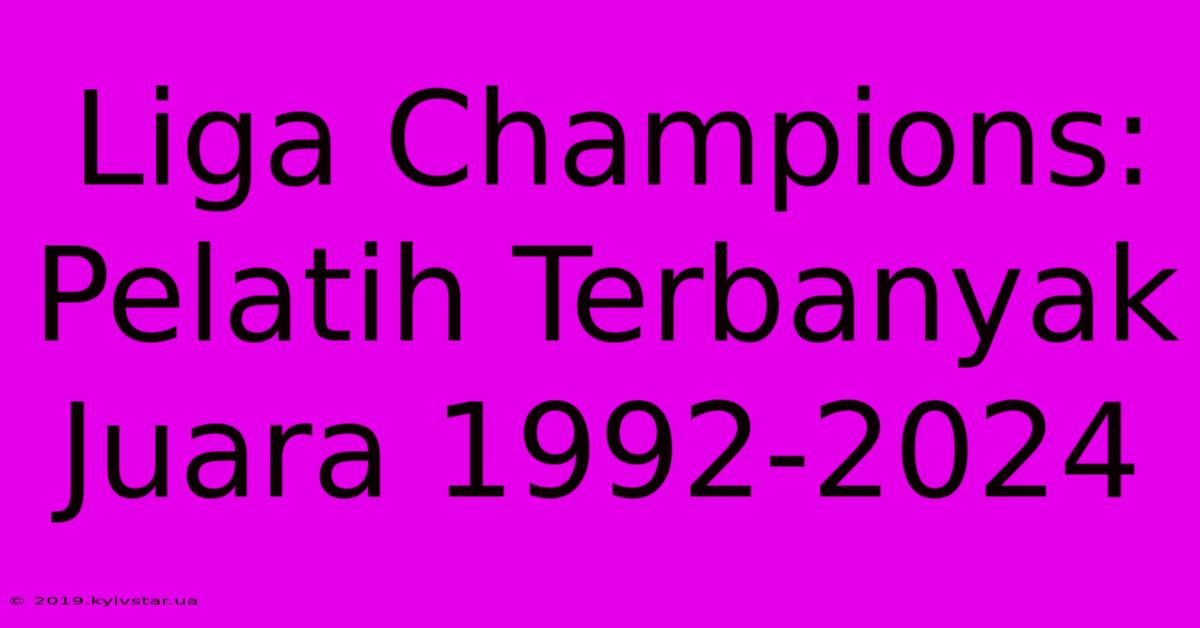 Liga Champions: Pelatih Terbanyak Juara 1992-2024

© 2019.kyivstar.ua